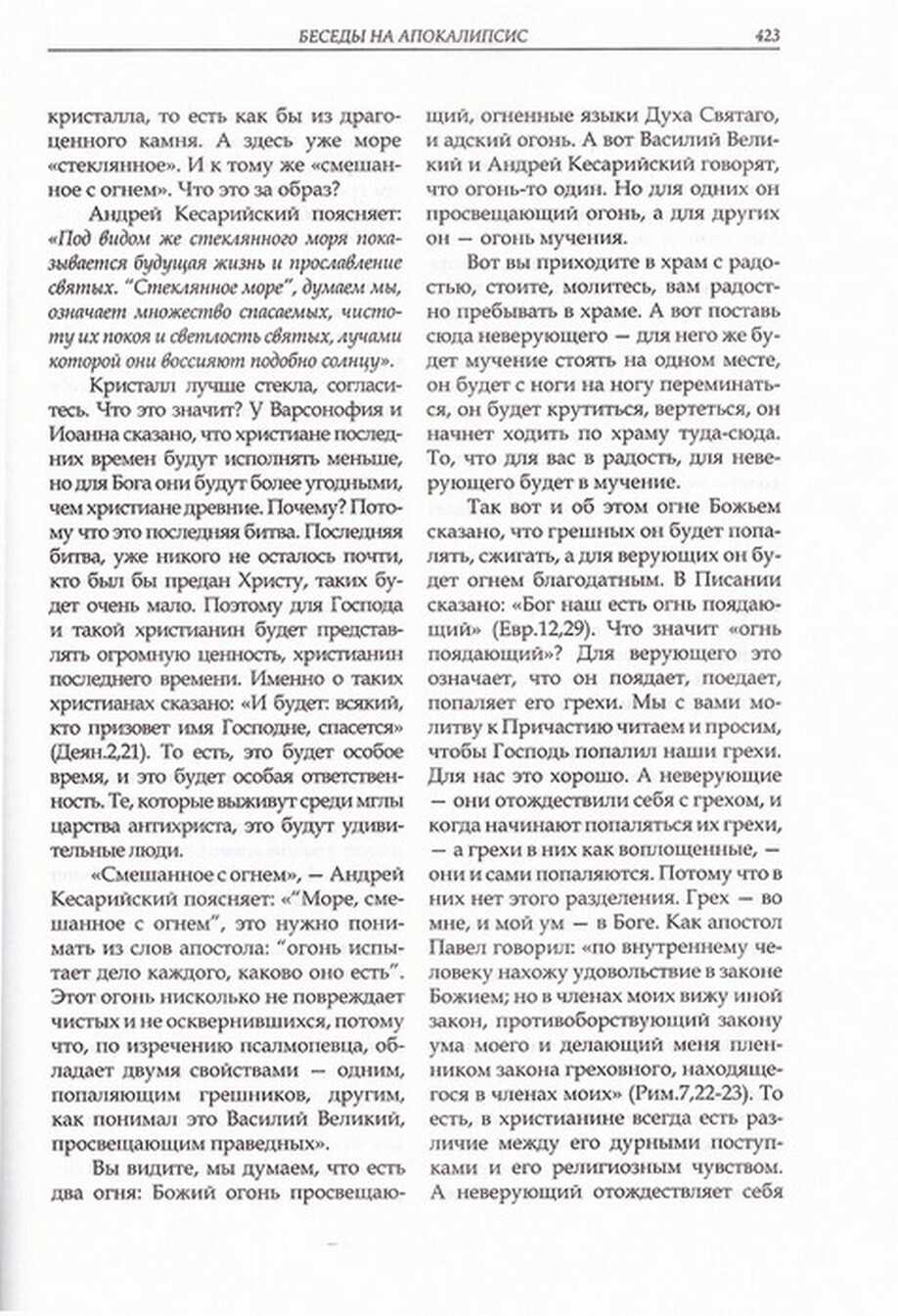 БЕСЕДЫ НА АПОКАЛИПСИС 423

кристалла, то есть как бы из драгоценного камня. А здесь уже море «стеклянное». И к тому же «смешанное с огнем». Что это за образ?

Андрей Кесарийский поясняет: «Под видом же стеклянного моря показывается будущая жизнь и прославление святых. "Стеклянное море", думаем мы, означает множество спасаемых, чистоту их покоя и светлость святых, лучами которой они воссияют подобно солнцу».

Кристалл лучше стекла, согласитесь. Что это значит? У Варсонофия и Иоанна сказано, что христиане последних времен будут исполнять меньше, но для Бога они будут более угодными, чем христиане древние. Почему? Потому что это последняя битва. Последняя битва, уже никого не осталось почти, кто был бы предан Христу, таких будет очень мало. Поэтому для Господа и такой христианин будет представлять огромную ценность, христианин последнего времени. Именно о таких христианах сказано: «И будет: всякий, кто призовет имя Господне, спасется» (Деян.2,21). То есть, это будет особое время, и это будет особая ответственность. Те, которые выживут среди мглы царства антихриста, это будут удивительные люди.

«Смешанное с огнем», — Андрей Кесарийский поясняет: «"Море, смешанное с огнем", это нужно понимать из слов апостола: "огонь испытает дело каждого, каково оно есть". Этот огонь нисколько не повреждает чистых и не осквернившихся, потому что, по изречению псалмопевца, обладает двумя свойствами — одним, попаляющим грешников, другим, как понимал это Василий Великий, просвещающим праведных».

Вы видите, мы думаем, что есть два огня: Божий огонь просвещающий, огненные языки Духа Святаго, и адский огонь. А вот Василий Великий и Андрей Кесарийский говорят, что огонь-то один. Но для одних он просвещающий огонь, а для других он — огонь мучения.

Вот вы приходите в храм с радостью, стоите, молитесь, вам радостно пребывать в храме. А вот поставь сюда неверующего — для него же будет мучение стоять на одном месте, он будет с ноги на ногу переминаться, он будет крутиться, вертеться, он начнет ходить по храму туда-сюда. То, что для вас в радость, для неверующего будет в мучение.

Так вот и об этом огне Божьем сказано, что грешных он будет попалять, сжигать, а для верующих он будет огнем благодатным. В Писании сказано: «Бог наш есть огнь поядающий» (Евр.12,29). Что значит «огнь поядающий»? Для верующего это означает, что он поядает, поедает, попаляет его грехи. Мы с вами молитву к Причастию читаем и просим, чтобы Господь попалил наши грехи. Для нас это хорошо. А неверующие — они отождествили себя с грехом, и когда начинают попаляться их грехи, — а грехи в них как воплощенные, — они и сами попаляются. Потому что в них нет этого разделения. Грех — во мне, и мой ум — в Боге. Как апостол Павел говорил: «по внутреннему человеку нахожу удовольствие в законе Божием; но в членах моих вижу иной закон, противоборствующий закону ума моего и делающий меня пленником закона греховного, находящегося в членах моих» (Рим.7,22-23). То есть, в христианине всегда есть различие между его дурными поступками и его религиозным чувством. А неверующий отождествляет себя